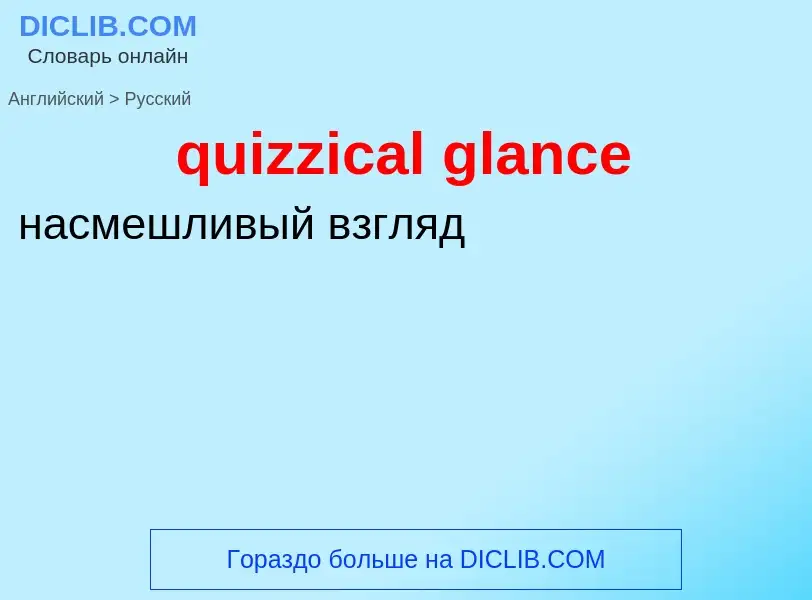 DICLIB.COM
Словарь онлайн

Английский > Русский

quizzical glance

насмешливый взгляд

Гораздо больше на DICLIB.COM